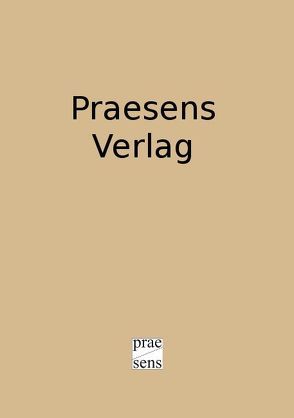 Praesens Verlag

prae
sens